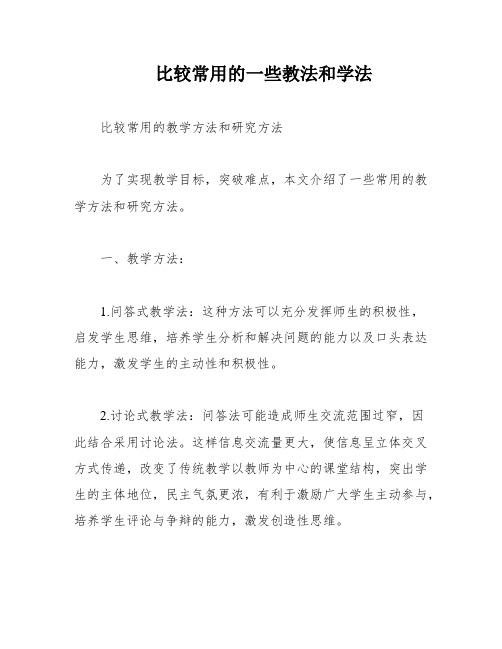 比较常用的一些教法和学法

比较常用的教学方法和研究方法

为了实现教学目标，突破难点，本文介绍了一些常用的教学方法和研究方法。

一、教学方法：

1.问答式教学法：这种方法可以充分发挥师生的积极性，启发学生思维，培养学生分析和解决问题的能力以及口头表达能力，激发学生的主动性和积极性。

2.讨论式教学法：问答法可能造成师生交流范围过窄，因此结合采用讨论法。这样信息交流量更大，使信息呈立体交叉方式传递，改变了传统教学以教师为中心的课堂结构，突出学生的主体地位，民主气氛更浓，有利于激励广大学生主动参与，培养学生评论与争辩的能力，激发创造性思维。